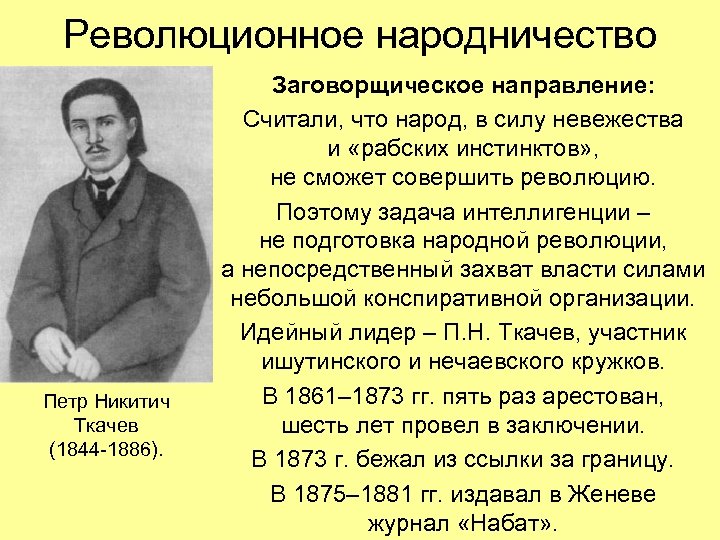 Революционное народничество

Заговорщическое направление:

Считали, что народ, в силу невежества и «рабских инстинктов», не сможет совершить революцию.

Поэтому задача интеллигенции – не подготовка народной революции, а непосредственный захват власти силами небольшой конспиративной организации.

Идейный лидер – П.Н. Ткачев, участник ишутинского и нечаевского кружков.

В 1861–1873 гг. пять раз арестован, шесть лет провел в заключении.

В 1873 г. бежал из ссылки за границу.

В 1875–1881 гг. издавал в Женеве журнал «Набат».

Петр Никитич Ткачев (1844-1886).